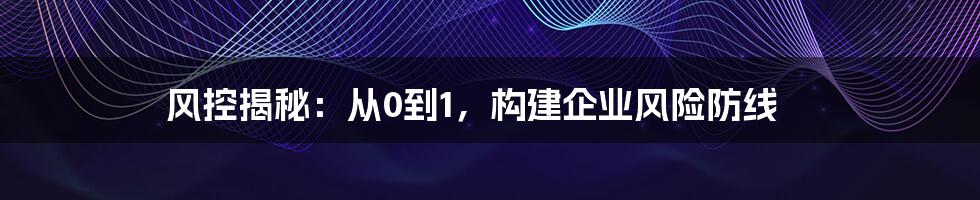 风控揭秘：从0到1，构建企业风险防线